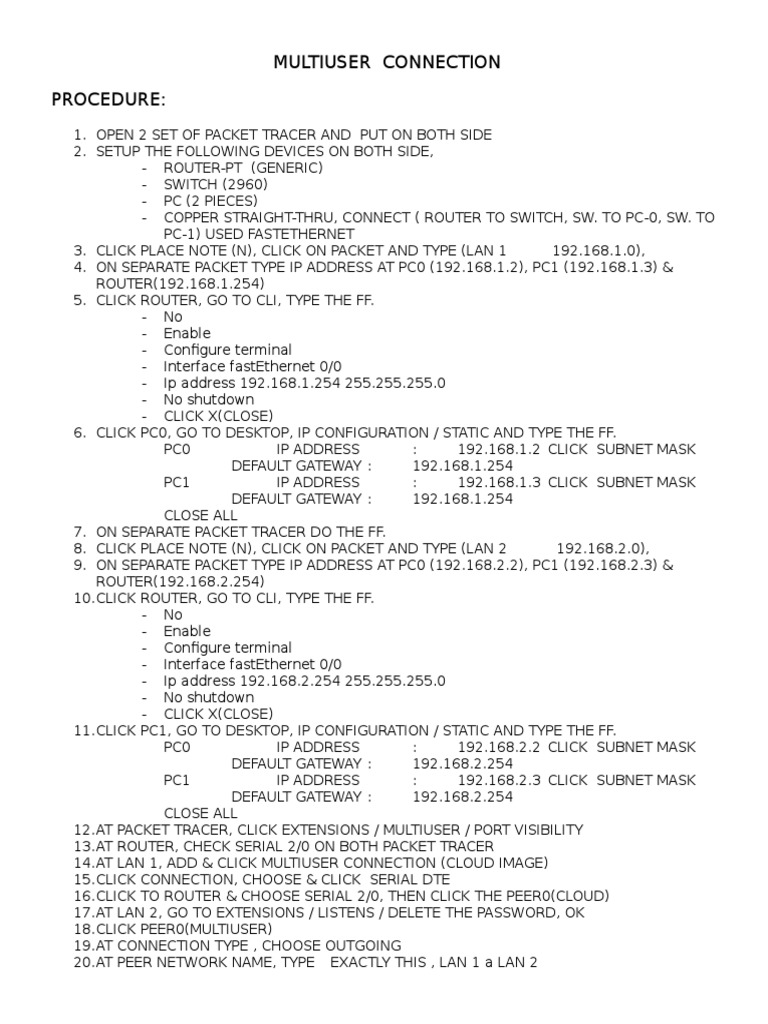 MULTIUSER CONNECTION

PROCEDURE:

1. OPEN 2 SET OF PACKET TRACER AND PUT ON BOTH SIDE
2. SETUP THE FOLLOWING DEVICES ON BOTH SIDE,
- ROUTER-PT (GENERIC)
- SWITCH (2960)
- PC (2 PIECES)
- COPPER STRAIGHT-THRU, CONNECT ( ROUTER TO SWITCH, SW. TO PC-0, SW. TO PC-1) USED FASTETHERNET
3. CLICK PLACE NOTE (N), CLICK ON PACKET AND TYPE (LAN 1 192.168.1.0),
4. ON SEPARATE PACKET TYPE IP ADDRESS AT PC0 (192.168.1.2), PC1 (192.168.1.3) & ROUTER(192.168.1.254)
5. CLICK ROUTER, GO TO CLI, TYPE THE FF.
- No
- Enable
- Configure terminal
- Interface fastEthernet 0/0
- Ip address 192.168.1.254 255.255.255.0
- No shutdown
- CLICK X(CLOSE)
6. CLICK PC0, GO TO DESKTOP, IP CONFIGURATION / STATIC AND TYPE THE FF.
PC0 IP ADDRESS : 192.168.1.2 CLICK SUBNET MASK
DEFAULT GATEWAY : 192.168.1.254
PC1 IP ADDRESS : 192.168.1.3 CLICK SUBNET MASK
DEFAULT GATEWAY : 192.168.1.254
CLOSE ALL
7. ON SEPARATE PACKET TRACER DO THE FF.
8. CLICK PLACE NOTE (N), CLICK ON PACKET AND TYPE (LAN 2 192.168.2.0),
9. ON SEPARATE PACKET TYPE IP ADDRESS AT PC0 (192.168.2.2), PC1 (192.168.2.3) & ROUTER(192.168.2.254)
10.CLICK ROUTER, GO TO CLI, TYPE THE FF.
- No
- Enable
- Configure terminal
- Interface fastEthernet 0/0
- Ip address 192.168.2.254 255.255.255.0
- No shutdown
- CLICK X(CLOSE)
11.CLICK PC1, GO TO DESKTOP, IP CONFIGURATION / STATIC AND TYPE THE FF.
PC0 IP ADDRESS : 192.168.2.2 CLICK SUBNET MASK
DEFAULT GATEWAY : 192.168.2.254
PC1 IP ADDRESS : 192.168.2.3 CLICK SUBNET MASK
DEFAULT GATEWAY : 192.168.2.254
CLOSE ALL
12.AT PACKET TRACER, CLICK EXTENSIONS / MULTIUSER / PORT VISIBILITY
13.AT ROUTER, CHECK SERIAL 2/0 ON BOTH PACKET TRACER
14.AT LAN 1, ADD & CLICK MULTIUSER CONNECTION (CLOUD IMAGE)
15.CLICK CONNECTION, CHOOSE & CLICK SERIAL DTE
16.CLICK TO ROUTER & CHOOSE SERIAL 2/0, THEN CLICK THE PEER0(CLOUD)
17.AT LAN 2, GO TO EXTENSIONS / LISTENS / DELETE THE PASSWORD, OK
18.CLICK PEER0(MULTIUSER)
19.AT CONNECTION TYPE , CHOOSE OUTGOING
20.AT PEER NETWORK NAME, TYPE EXACTLY THIS , LAN 1 a LAN 2